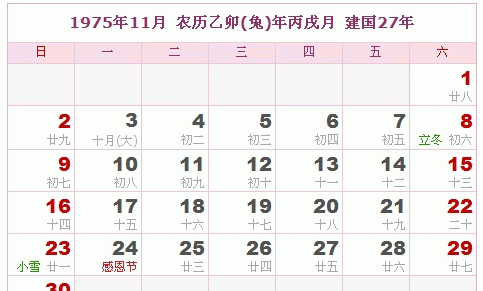 1975年11月 农历乙卯(兔)年丙戌月 建国27年

| 日 | 一 | 二 | 三 | 四 | 五 | 六 |
|---|---|---|---|---|---|---|
| | | | | | | 1 廿八 |
| 2 廿九 | 3 十月(大) | 4 初二 | 5 初三 | 6 初四 | 7 初五 | 8 立冬 初六 |
| 9 初七 | 10 初八 | 11 初九 | 12 初十 | 13 十一 | 14 十二 | 15 十三 |
| 16 十四 | 17 十五 | 18 十六 | 19 十七 | 20 十八 | 21 十九 | 22 二十 |
| 23 小雪 廿一 | 24 感恩节 | 25 廿三 | 26 廿四 | 27 廿五 | 28 廿六 | 29 廿七 |
| 30 | | | | | | |